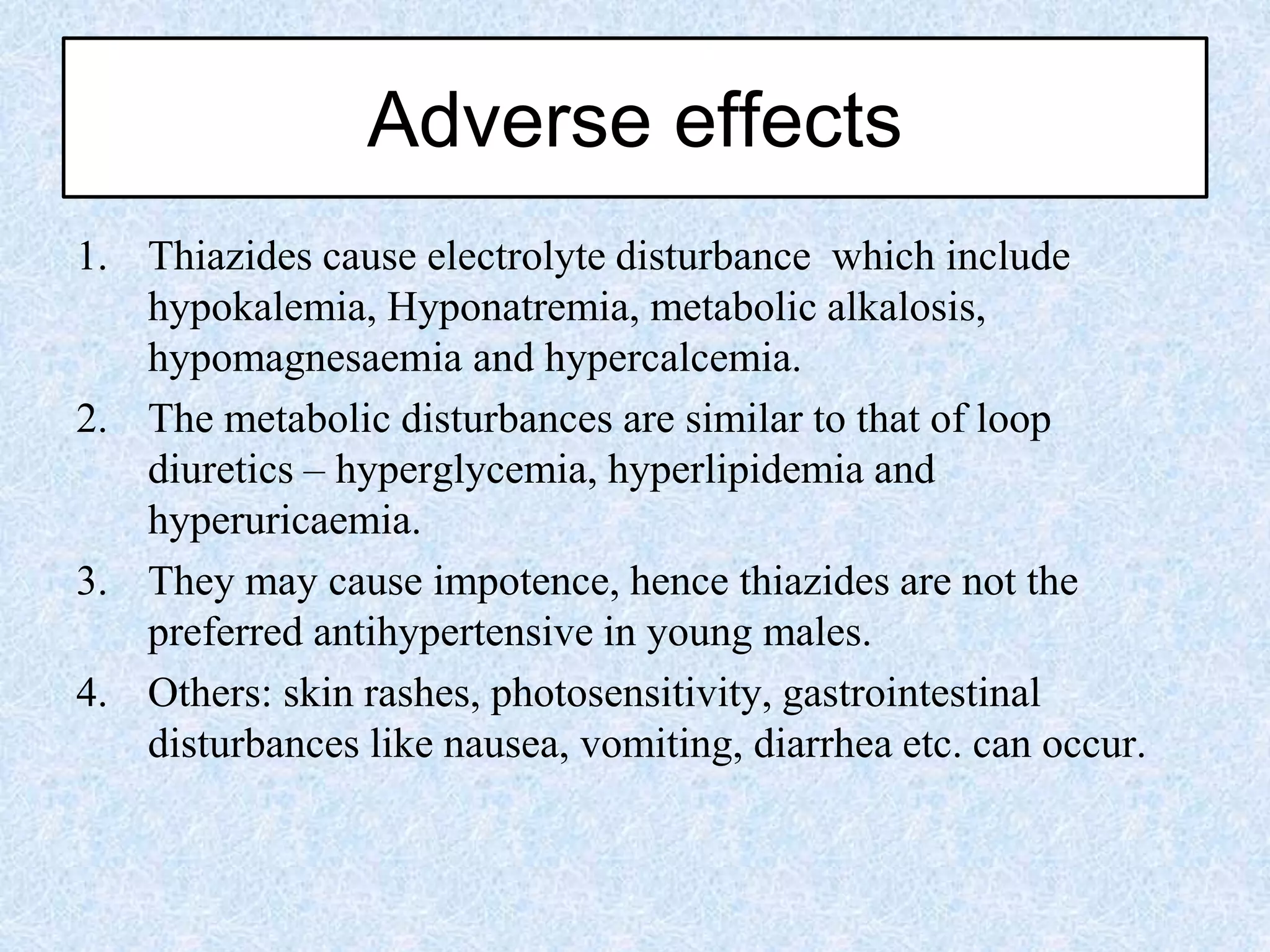 Adverse effects

1. Thiazides cause electrolyte disturbance which include hypokalemia, Hyponatremia, metabolic alkalosis, hypomagnesaemia and hypercalcemia.
2. The metabolic disturbances are similar to that of loop diuretics – hyperglycemia, hyperlipidemia and hyperuricaemia.
3. They may cause impotence, hence thiazides are not the preferred antihypertensive in young males.
4. Others: skin rashes, photosensitivity, gastrointestinal disturbances like nausea, vomiting, diarrhea etc. can occur.